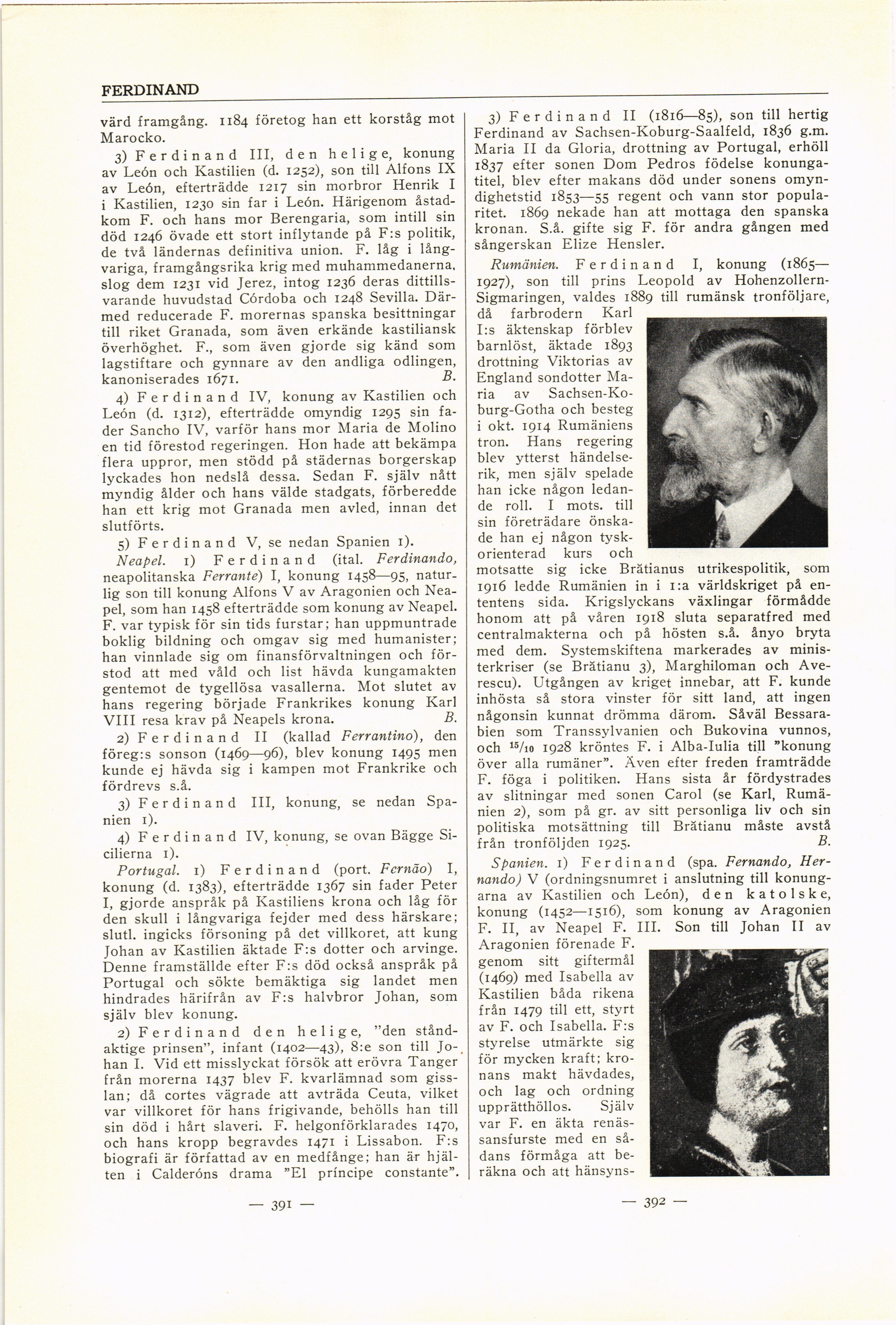 FERDINAND

värd framgång. 1184 företog han ett korståg mot Marocko.

3) Ferdinand III, den helige, konung av León och Kastilien (d. 1252), son till Alfons IX av León, efterträdde 1217 sin morbror Henrik I i Kastilien, 1230 sin far i León. Härigenom åstadkom F. och hans mor Berengaria, som intill sin död 1246 övade ett stort inflytande på F:s politik, de två ländernas definitiva union. F. låg i långvariga, framgångsrika krig med muhammedanerna, slog dem 1231 vid Jerez, intog 1236 deras dittillsvarande huvudstad Córdoba och 1248 Sevilla. Därmed reducerade F. morernas spanska besittningar till riket Granada, som även erkände kastiliansk överhöghet. F., som även gjorde sig känd som lagstiftare och gynnare av den andliga odlingen, kanoniserades 1671. B.

4) Ferdinand IV, konung av Kastilien och León (d. 1312), efterträdde omyndig 1295 sin fader Sancho IV, varför hans mor Maria de Molino en tid förestod regeringen. Hon hade att bekämpa flera uppror, men stödd på städernas borgerskap lyckades hon nedslå dessa. Sedan F. själv nått myndig ålder och hans välde stadgats, förberedde han ett krig mot Granada men avled, innan det slutförts.

5) Ferdinand V, se nedan Spanien 1).

Neapel. 1) Ferdinand (ital. Ferdinando, neapolitanska Ferrante) I, konung 1458—95, naturlig son till konung Alfons V av Aragonien och Neapel, som han 1458 efterträdde som konung av Neapel. F. var typisk för sin tids furstar; han uppmuntrade boklig bildning och omgav sig med humanister; han vinnlade sig om finansförvaltningen och förstod att med våld och list hävda kungamakten gentemot de tygellösa vasallerna. Mot slutet av hans regering började Frankrikes konung Karl VIII resa krav på Neapels krona. B.

2) Ferdinand II (kallad Ferrantino), den föreg:s sonson (1469—96), blev konung 1495 men kunde ej hävda sig i kampen mot Frankrike och fördrevs s.å.

3) Ferdinand III, konung, se nedan Spanien 1).

4) Ferdinand IV, konung, se ovan Bägge Sicilierna 1).

Portugal. 1) Ferdinand (port. Fernão) I, konung (d. 1383), efterträdde 1367 sin fader Peter I, gjorde anspråk på Kastiliens krona och låg för den skull i långvariga fejder med dess härskare; slutl. ingicks försoning på det villkoret, att kung Johan av Kastilien äktade F:s dotter och arvinge. Denne framställde efter F:s död också anspråk på Portugal och sökte bemäktiga sig landet men hindrades härifrån av F:s halvbror Johan, som själv blev konung.

2) Ferdinand den helige, "den ståndaktige prinsen", infant (1402—43), 8:e son till Johan I. Vid ett misslyckat försök att erövra Tanger från morerna 1437 blev F. kvarlämnad som gisslan; då cortes vägrade att avträda Ceuta, vilket var villkoret för hans frigivande, behölls han till sin död i hårt slaveri. F. helgonförklarades 1470, och hans kropp begravdes 1471 i Lissabon. F:s biografi är författad av en medfånge; han är hjälten i Calderóns drama "El príncipe constante".

— 391 —

3) Ferdinand II (1816—85), son till hertig Ferdinand av Sachsen-Koburg-Saalfeld, 1836 g.m. Maria II da Gloria, drottning av Portugal, erhöll 1837 efter sonen Dom Pedros födelse konungatitel, blev efter makans död under sonens omyndighetstid 1853—55 regent och vann stor popularitet. 1869 nekade han att mottaga den spanska kronan. S.å. gifte sig F. för andra gången med sångerskan Elize Hensler.

Rumänien. Ferdinand I, konung (1865—1927), son till prins Leopold av Hohenzollern-Sigmaringen, valdes 1889 till rumänsk tronföljare, då farbrodern Karl I:s äktenskap förblev barnlöst, äktade 1893 drottning Viktorias av England sondotter Maria av Sachsen-Koburg-Gotha och besteg i okt. 1914 Rumäniens tron. Hans regering blev ytterst händelserik, men själv spelade han icke någon ledande roll. I mots. till sin företrädare önskade han ej någon tyskorienterad kurs och motsatte sig icke Brătianus utrikespolitik, som 1916 ledde Rumänien in i 1:a världskriget på ententens sida. Krigslyckans växlingar förmådde honom att på våren 1918 sluta separatfred med centralmakterna och på hösten s.å. ånyo bryta med dem. Systemskiftena markerades av ministerkriser (se Brătianu 3), Marghiloman och Averescu). Utgången av kriget innebar, att F. kunde inhösta så stora vinster för sitt land, att ingen någonsin kunnat drömma därom. Såväl Bessarabien som Transsylvanien och Bukovina vunnos, och $^{15}/_{10}$ 1928 kröntes F. i Alba-Iulia till "konung över alla rumäner". Även efter freden framträdde F. föga i politiken. Hans sista år fördystrades av slitningar med sonen Carol (se Karl, Rumänien 2), som på gr. av sitt personliga liv och sin politiska motsättning till Brătianu måste avstå från tronföljden 1925. B.

Spanien. 1) Ferdinand (spa. Fernando, Hernando) V (ordningsnumret i anslutning till konungarna av Kastilien och León), den katolske, konung (1452—1516), som konung av Aragonien F. II, av Neapel F. III. Son till Johan II av Aragonien förenade F. genom sitt giftermål (1469) med Isabella av Kastilien båda rikena från 1479 till ett, styrt av F. och Isabella. F:s styrelse utmärkte sig för mycken kraft; kronans makt hävdades, och lag och ordning upprätthöllos. Själv var F. en äkta renässansfurste med en sådans förmåga att beräkna och att hänsyns-

— 392 —